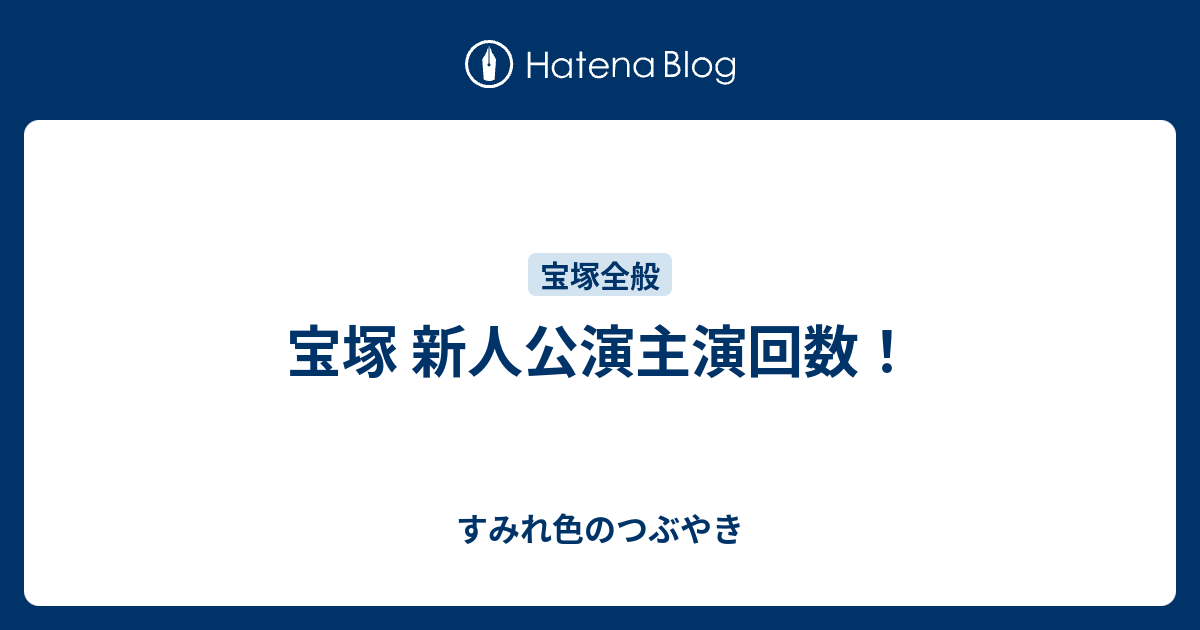 Hatena Blog

宝塚全般

宝塚 新人公演主演回数！

すみれ色のつぶやき